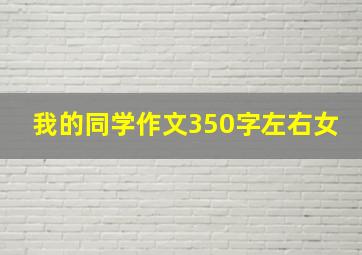 我的同学作文350字左右女